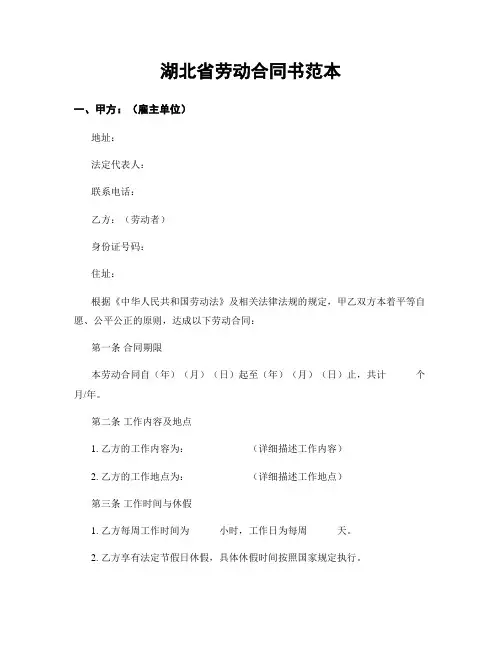 湖北省劳动合同书范本

一、甲方：（雇主单位）

地址：

法定代表人：

联系电话：

乙方：（劳动者）

身份证号码：

住址：

根据《中华人民共和国劳动法》及相关法律法规的规定，甲乙双方本着平等自愿、公平公正的原则，达成以下劳动合同：

第一条 合同期限

本劳动合同自（年）（月）（日）起至（年）（月）（日）止，共计　　个月/年。

第二条 工作内容及地点

1. 乙方的工作内容为：　　　　（详细描述工作内容）

2. 乙方的工作地点为：　　　　（详细描述工作地点）

第三条 工作时间与休假

1. 乙方每周工作时间为　　小时，工作日为每周　　天。

2. 乙方享有法定节假日休假，具体休假时间按照国家规定执行。